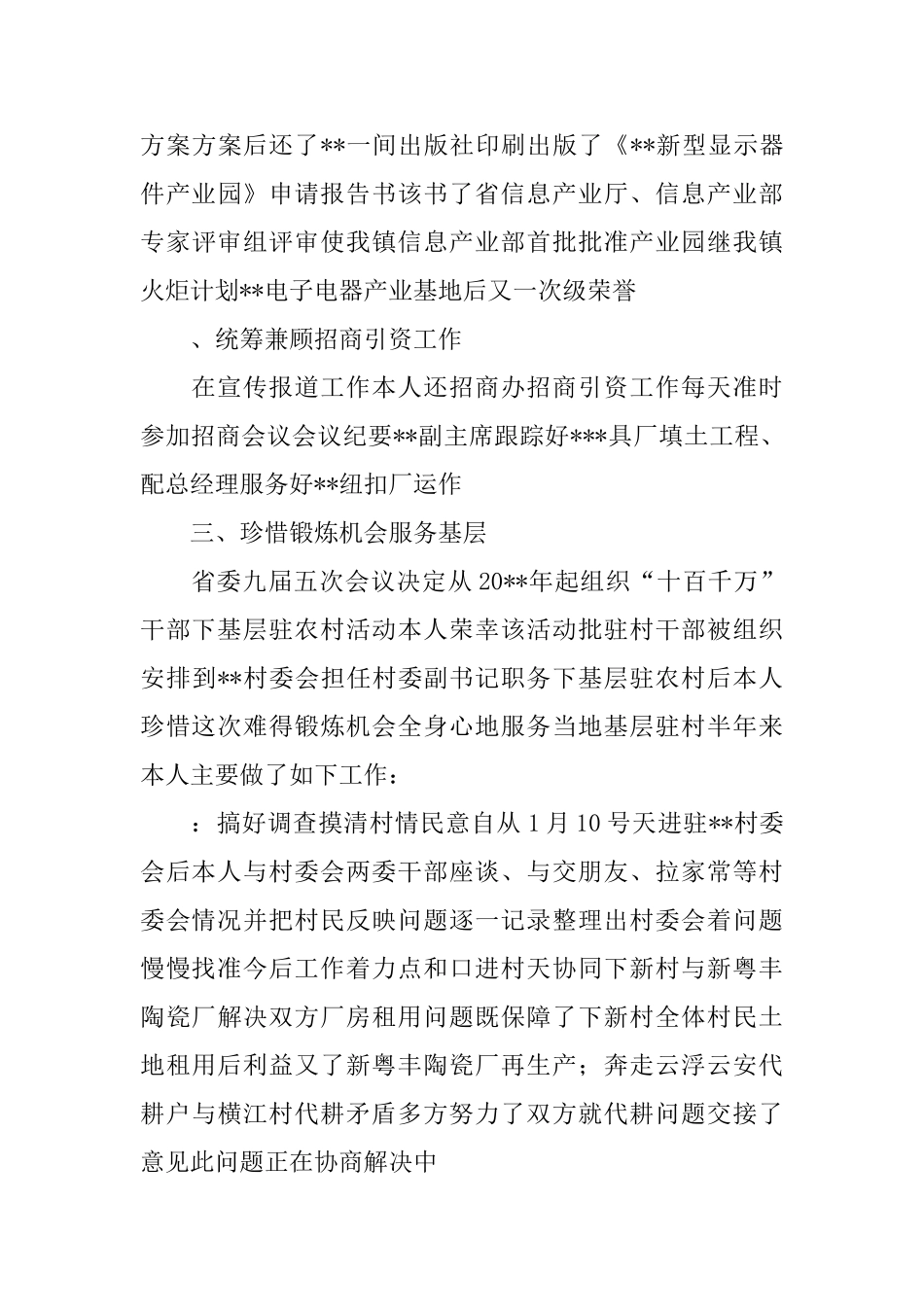 方案方案后还了**一间出版社印刷出版了《**新型显示器件产业园》申请报告书该书了省信息产业厅、信息产业部专家评审组评审使我镇信息产业部首批批准产业园继我镇火炬计划**电子电器产业基地后又一次级荣誉

、统筹兼顾招商引资工作

在宣传报道工作本人还招商办招商引资工作每天准时参加招商会议会议纪要**副主席跟踪好***具厂填土工程、配总经理服务好**纽扣厂运作

三、珍惜锻炼机会服务基层

省委九届五次会议决定从20**年起组织“十百千万”干部下基层驻农村活动本人荣幸该活动批驻村干部被组织安排到**村委会担任村委副书记职务下基层驻农村后本人珍惜这次难得锻炼机会全身心地服务当地基层驻村半年来本人主要做了如下工作：

：搞好调查摸清村情民意自从1月10号天进驻**村委会后本人与村委会两委干部座谈、与交朋友、拉家常等村委会情况并把村民反映问题逐一记录整理出村委会着问题慢慢找准今后工作着力点和口进村天协同下新村与新粤丰陶瓷厂解决双方厂房租用问题既保障了下新村全体村民土地租用后利益又了新粤丰陶瓷厂再生产；奔走云浮云安代耕户与横江村代耕矛盾多方努力了双方就代耕问题交接了意见此问题正在协商解决中